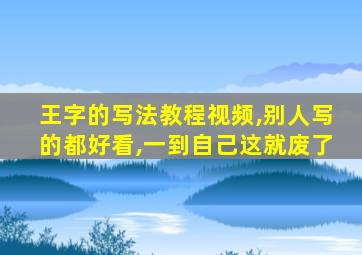 王字的写法教程视频,别人写的都好看,一到自己这就废了